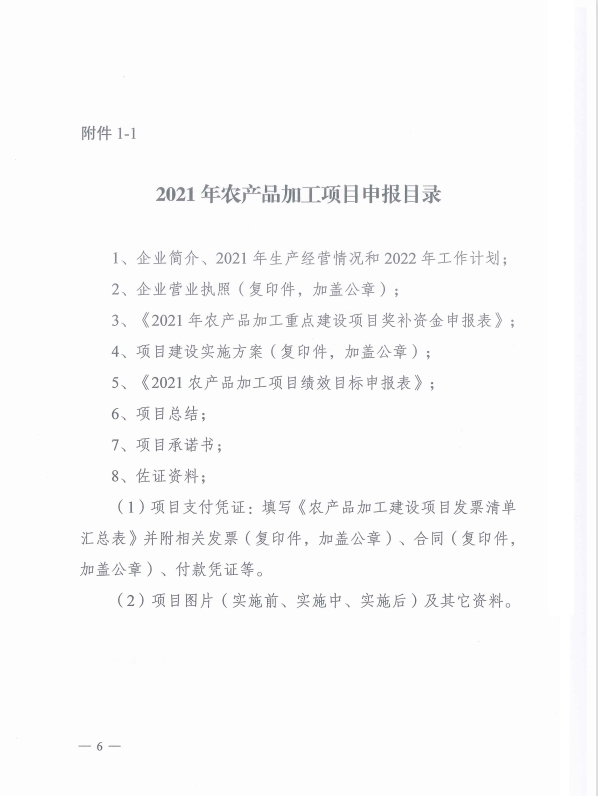 附件 1-1

2021 年农产品加工项目申报目录

1、企业简介、2021 年生产经营情况和 2022 年工作计划；

2、企业营业执照（复印件，加盖公章）；

3、《2021 年农产品加工重点建设项目奖补资金申报表》；

4、项目建设实施方案（复印件，加盖公章）；

5、《2021 农产品加工项目绩效目标申报表》；

6、项目总结；

7、项目承诺书；

8、佐证资料；

（1）项目支付凭证：填写《农产品加工建设项目发票清单汇总表》并附相关发票（复印件，加盖公章）、合同（复印件，加盖公章）、付款凭证等。

（2）项目图片（实施前、实施中、实施后）及其它资料。

— 6 —